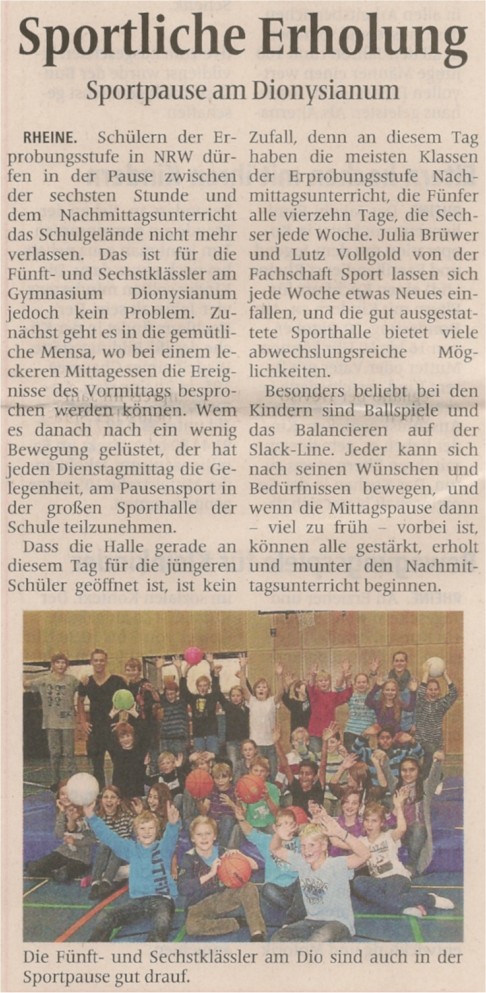 Sportliche Erholung

Sportpause am Dionysianum

RHEINE. Schülern der Erprobungsstufe in NRW dürfen in der Pause zwischen der sechsten Stunde und dem Nachmittagsunterricht das Schulgelände nicht mehr verlassen. Das ist für die Fünft- und Sechstklässler am Gymnasium Dionysianum jedoch kein Problem. Zunächst geht es in die gemütliche Mensa, wo bei einem leckeren Mittagessen die Ereignisse des Vormittags besprochen werden können. Wem es danach nach ein wenig Bewegung gelüstet, der hat jeden Dienstagmittag die Gelegenheit, am Pausensport in der großen Sporthalle der Schule teilzunehmen.

Dass die Halle gerade an diesem Tag für die jüngeren Schüler geöffnet ist, ist kein Zufall, denn an diesem Tag haben die meisten Klassen der Erprobungsstufe Nachmittagsunterricht, die Fünfer alle vierzehn Tage, die Sechser jede Woche. Julia Brüwer und Lutz Vollgold von der Fachschaft Sport lassen sich jede Woche etwas Neues einfallen, und die gut ausgestattete Sporthalle bietet viele abwechslungsreiche Möglichkeiten.

Besonders beliebt bei den Kindern sind Ballspiele und das Balancieren auf der Slack-Line. Jeder kann sich nach seinen Wünschen und Bedürfnissen bewegen, und wenn die Mittagspause dann – viel zu früh – vorbei ist, können alle gestärkt, erholt und munter den Nachmittagsunterricht beginnen.

Die Fünft- und Sechstklässler am Dio sind auch in der Sportpause gut drauf.